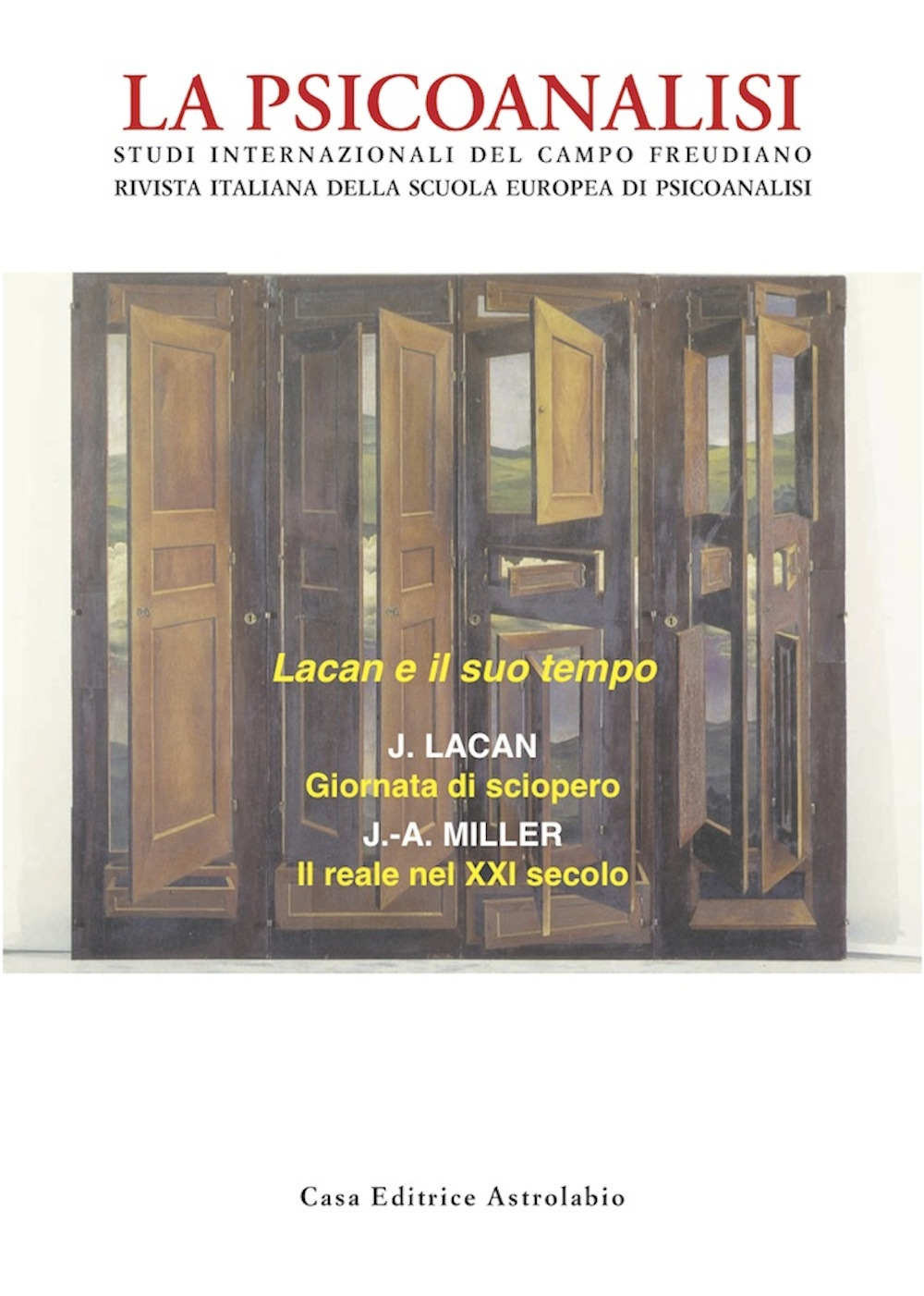 LA PSICOANALISI
STUDI INTERNAZIONALI DEL CAMPO FREUDIANO
RIVISTA ITALIANA DELLA SCUOLA EUROPEA DI PSICOANALISI

Lacan e il suo tempo

J. LACAN
Giornata di sciopero
J.-A. MILLER
Il reale nel XXI secolo

Casa Editrice Astrolabio